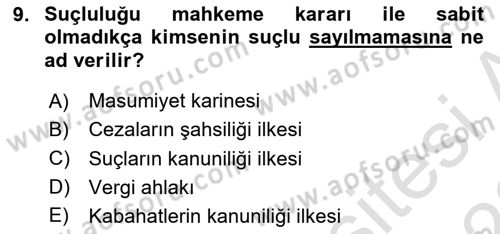 9. Suçluluğu mahkeme kararı ile sabit olmadıkça kimsenin suçlu sayılmamasına ne ad verilir?

A) Masumiyet karinesi
B) Cezaların şahsiliği ilkesi
C) Suçların kanuniliği ilkesi
D) Vergi ahlakı
E) Kabahatlerin kanuniliği ilkesi

www.aofsoru.com www.aofsoru.com www.aofsoru.com www.aofsoru.com